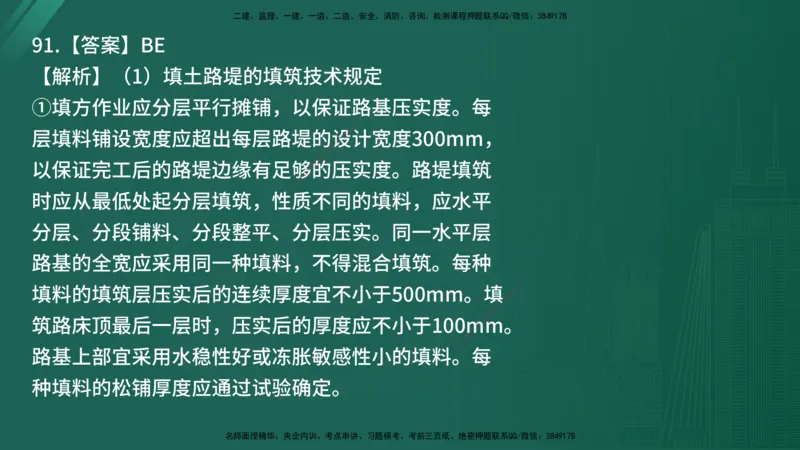 二建、监理、一建、一造、二造、安全、消防、咨询、检测课程押题联系QQ/微信：3849178

91.【答案】BE

【解析】（1）填土路堤的填筑技术规定

①填方作业应分层平行摊铺，以保证路基压实度。每层填料铺设宽度应超出每层路堤的设计宽度300mm，以保证完工后的路堤边缘有足够的压实度。路堤填筑时应从最低处起分层填筑，性质不同的填料，应水平分层、分段铺料、分段整平、分层压实。同一水平层路基的全宽应采用同一种填料，不得混合填筑。每种填料的填筑层压实后的连续厚度宜不小于500mm。填筑路床顶最后一层时，压实后的厚度应不小于100mm。路基上部宜采用水稳性好或冻胀敏感性小的填料。每种填料的松铺厚度应通过试验确定。

名师面授精华、央企内训、考点串讲、习题模考、考前三页纸、绝密押题联系QQ/微信：3849178